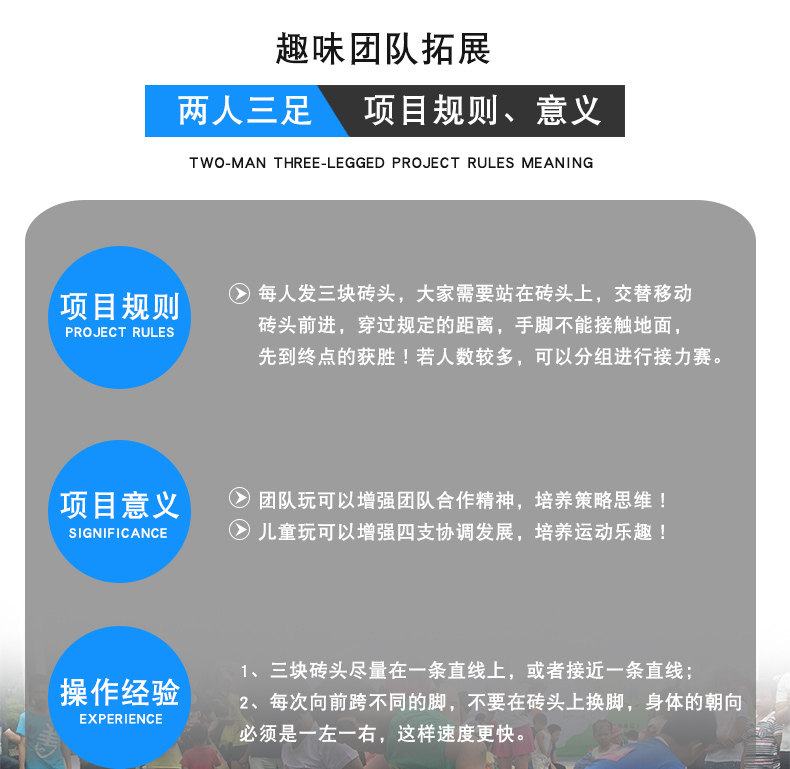 趣味团队拓展

两人三足 项目规则、意义

TWO-MAN THREE-LEGGED PROJECT RULES MEANING

项目规则
PROJECT RULES

每人发三块砖头，大家需要站在砖头上，交替移动砖头前进，穿过规定的距离，手脚不能接触地面，先到终点的获胜！若人数较多，可以分组进行接力赛。

项目意义
SIGNIFICANCE

团队玩可以增强团队合作精神，培养策略思维！

儿童玩可以增强四支协调发展，培养运动乐趣！

操作经验
EXPERIENCE

1、三块砖头尽量在一条直线上，或者接近一条直线；

2、每次向前跨不同的脚，不要在砖头上换脚，身体的朝向必须是一左一右，这样速度更快。